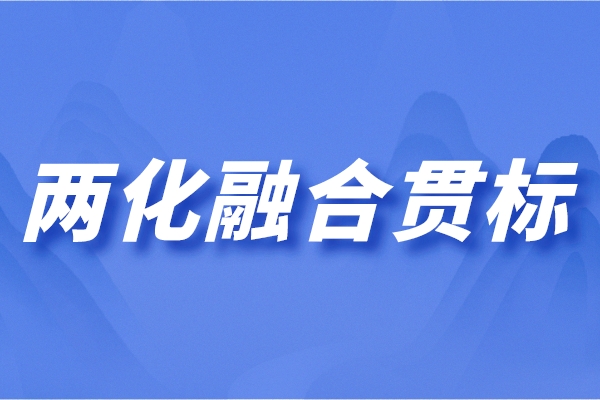 两化融合贯标